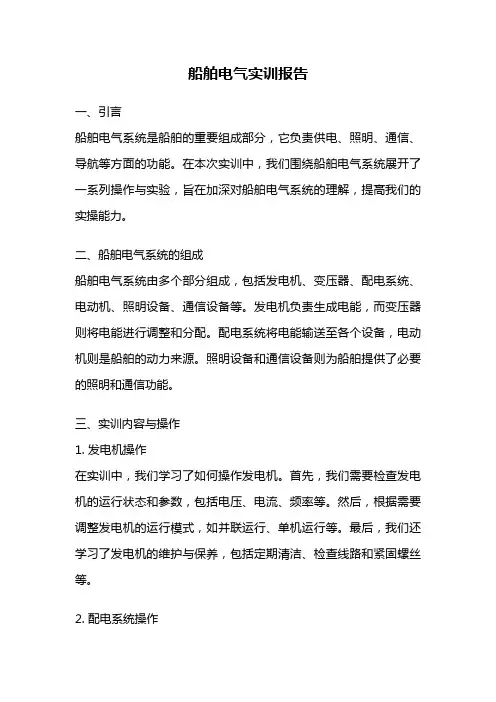 船舶电气实训报告

一、引言

船舶电气系统是船舶的重要组成部分，它负责供电、照明、通信、导航等方面的功能。在本次实训中，我们围绕船舶电气系统展开了一系列操作与实验，旨在加深对船舶电气系统的理解，提高我们的实操能力。

二、船舶电气系统的组成

船舶电气系统由多个部分组成，包括发电机、变压器、配电系统、电动机、照明设备、通信设备等。发电机负责生成电能，而变压器则将电能进行调整和分配。配电系统将电能输送至各个设备，电动机则是船舶的动力来源。照明设备和通信设备则为船舶提供了必要的照明和通信功能。

三、实训内容与操作

1. 发电机操作

在实训中，我们学习了如何操作发电机。首先，我们需要检查发电机的运行状态和参数，包括电压、电流、频率等。然后，根据需要调整发电机的运行模式，如并联运行、单机运行等。最后，我们还学习了发电机的维护与保养，包括定期清洁、检查线路和紧固螺丝等。

2. 配电系统操作